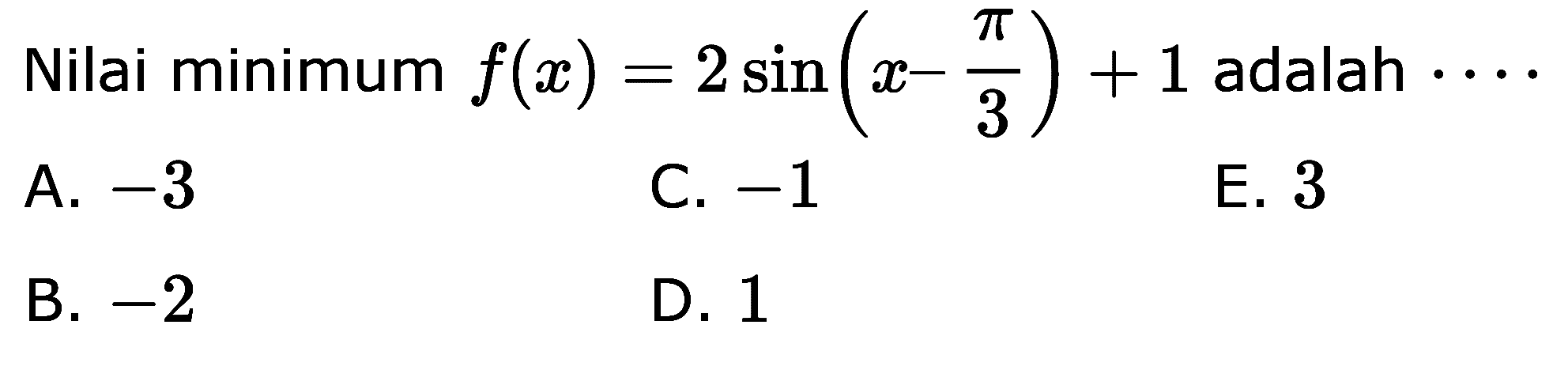 Nilai minimum $f(x)=2\sin\left(x-\frac{\pi}{3}\right)+1$ adalah $\cdots$

A. $-3$
B. $-2$
C. $-1$
D. $1$
E. $3$